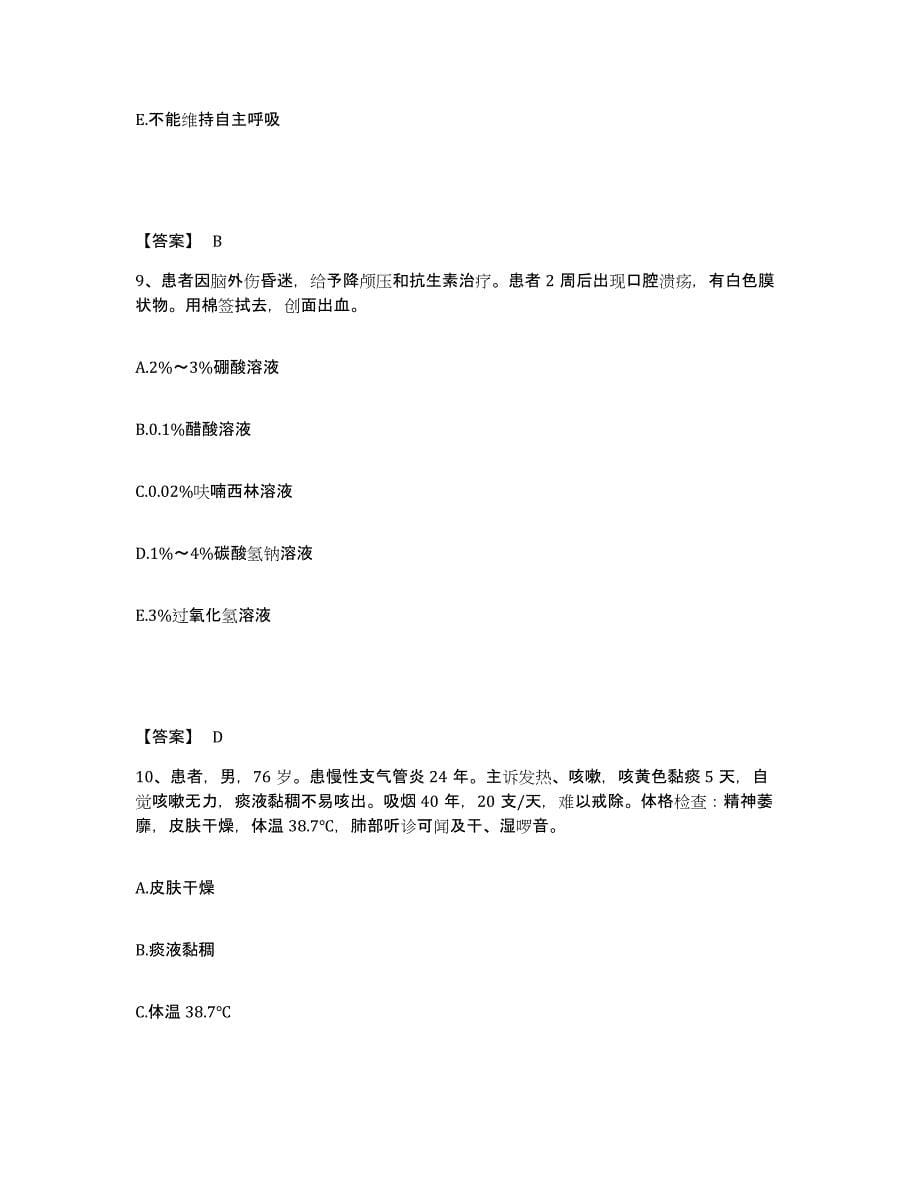 E.不能维持自主呼吸

【答案】 B

9、患者因脑外伤昏迷，给予降颅压和抗生素治疗。患者 2 周后出现口腔溃疡，有白色膜状物。用棉签拭去，创面出血。

A.2%～3%硼酸溶液

B.0.1%醋酸溶液

C.0.02%呋喃西林溶液

D.1%～4%碳酸氢钠溶液

E.3%过氧化氢溶液

【答案】 D

10、患者，男，76 岁。患慢性支气管炎 24 年。主诉发热、咳嗽，咳黄色黏痰 5 天，自觉咳嗽无力，痰液黏稠不易咳出。吸烟 40 年，20 支/天，难以戒除。体格检查：精神萎靡，皮肤干燥，体温 38.7℃，肺部听诊可闻及干、湿啰音。

A.皮肤干燥

B.痰液黏稠

C.体温 38.7℃